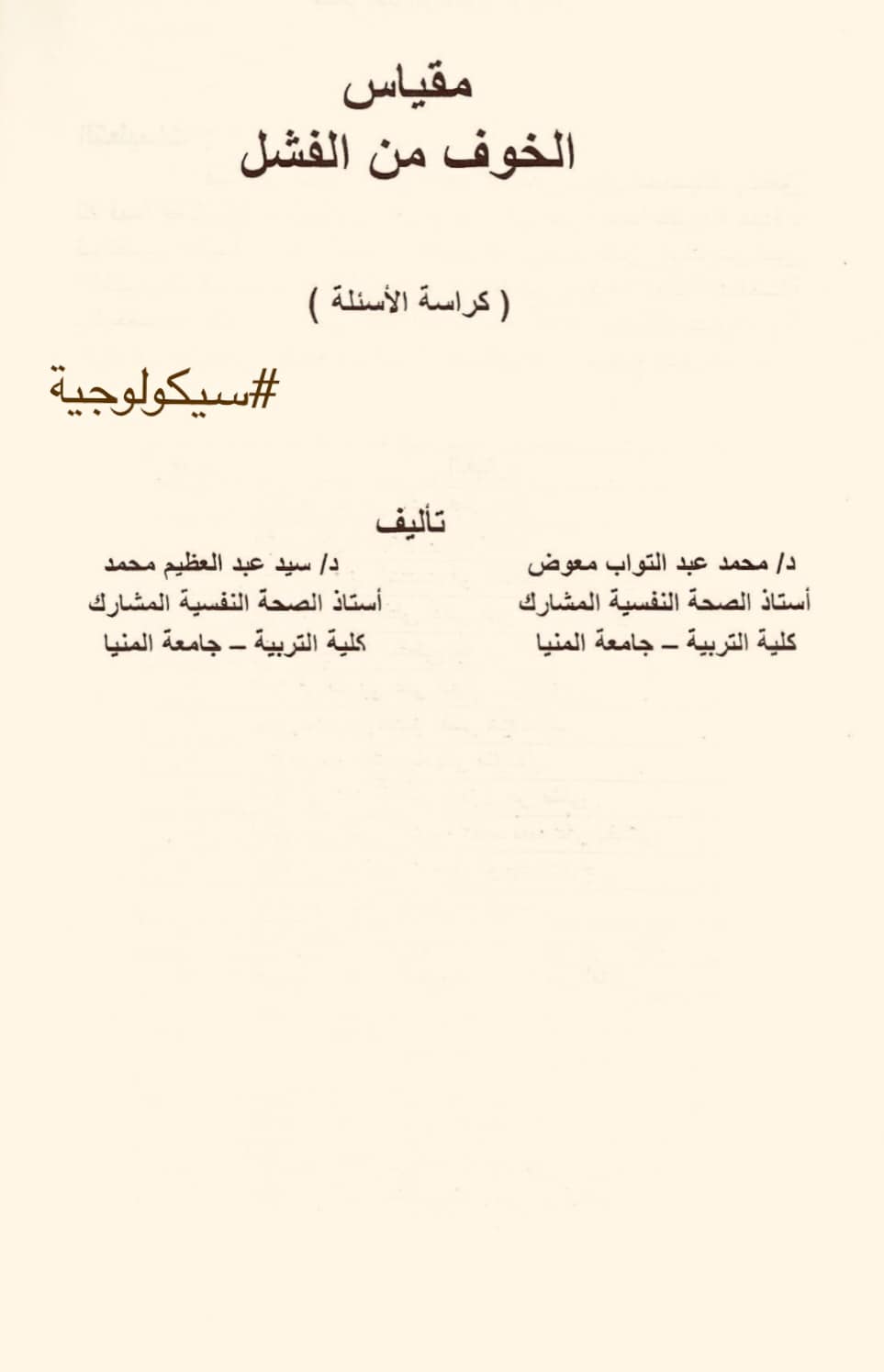 مقياس
الخوف من الفشل

( كراسة الأسئلة )

#سيكولوجية

تأليف

د/ محمد عبد التواب معوض
أستاذ الصحة النفسية المشارك
كلية التربية – جامعة المنيا

د/ سيد عبد العظيم محمد
أستاذ الصحة النفسية المشارك
كلية التربية – جامعة المنيا